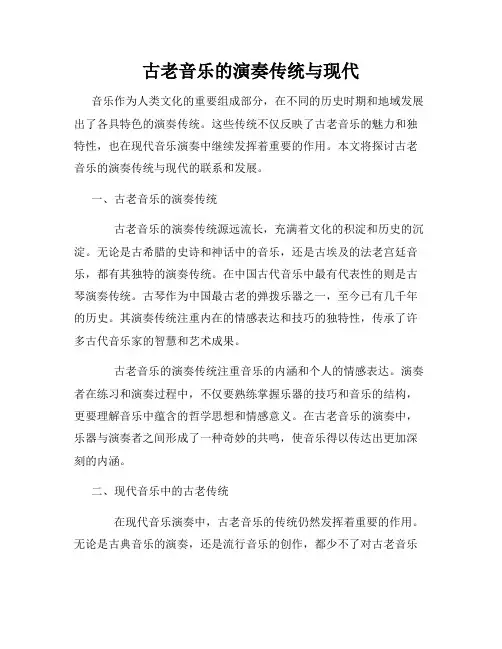 古老音乐的演奏传统与现代

音乐作为人类文化的重要组成部分，在不同的历史时期和地域发展出了各具特色的演奏传统。这些传统不仅反映了古老音乐的魅力和独特性，也在现代音乐演奏中继续发挥着重要的作用。本文将探讨古老音乐的演奏传统与现代的联系和发展。

一、古老音乐的演奏传统

古老音乐的演奏传统源远流长，充满着文化的积淀和历史的沉淀。无论是古希腊的史诗和神话中的音乐，还是古埃及的法老宫廷音乐，都有其独特的演奏传统。在中国古代音乐中最有代表性的则是古琴演奏传统。古琴作为中国最古老的弹拨乐器之一，至今已有几千年的历史。其演奏传统注重内在的情感表达和技巧的独特性，传承了许多古代音乐家的智慧和艺术成果。

古老音乐的演奏传统注重音乐的内涵和个人的情感表达。演奏者在练习和演奏过程中，不仅要熟练掌握乐器的技巧和音乐的结构，更要理解音乐中蕴含的哲学思想和情感意义。在古老音乐的演奏中，乐器与演奏者之间形成了一种奇妙的共鸣，使音乐得以传达出更加深刻的内涵。

二、现代音乐中的古老传统

在现代音乐演奏中，古老音乐的传统仍然发挥着重要的作用。无论是古典音乐的演奏，还是流行音乐的创作，都少不了对古老音乐